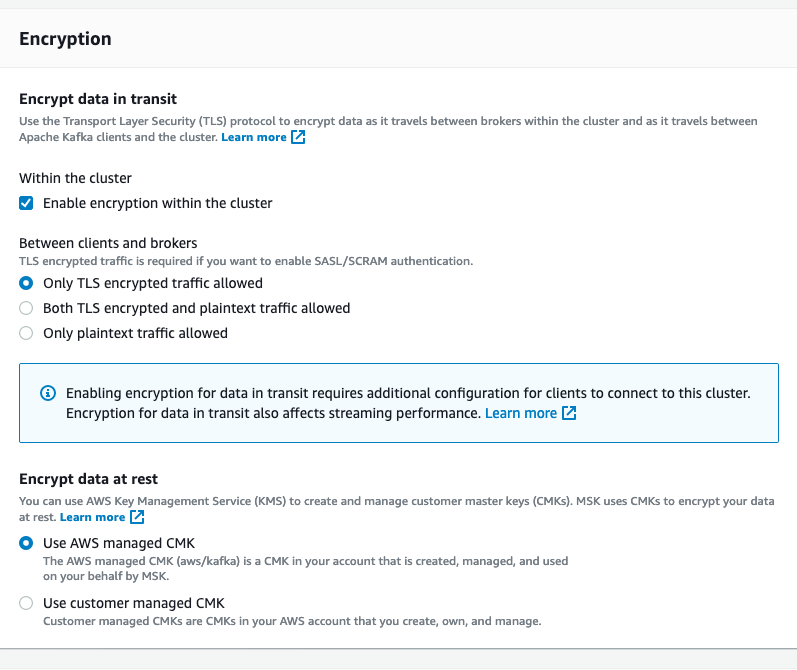 Encryption

Encrypt data in transit
Use the Transport Layer Security (TLS) protocol to encrypt data as it travels between brokers within the cluster and as it travels between Apache Kafka clients and the cluster. Learn more

Within the cluster
Enable encryption within the cluster

Between clients and brokers
TLS encrypted traffic is required if you want to enable SASL/SCRAM authentication.
Only TLS encrypted traffic allowed
Both TLS encrypted and plaintext traffic allowed
Only plaintext traffic allowed

Enabling encryption for data in transit requires additional configuration for clients to connect to this cluster. Encryption for data in transit also affects streaming performance. Learn more

Encrypt data at rest
You can use AWS Key Management Service (KMS) to create and manage customer master keys (CMKs). MSK uses CMKs to encrypt your data at rest. Learn more

Use AWS managed CMK
The AWS managed CMK (aws/kafka) is a CMK in your account that is created, managed, and used on your behalf by MSK.

Use customer managed CMK
Customer managed CMKs are CMKs in your AWS account that you create, own, and manage.